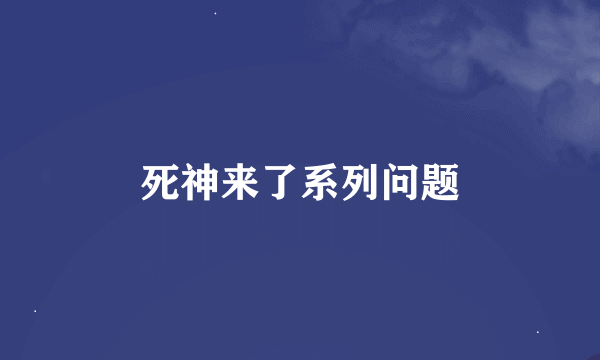 死神来了系列问题